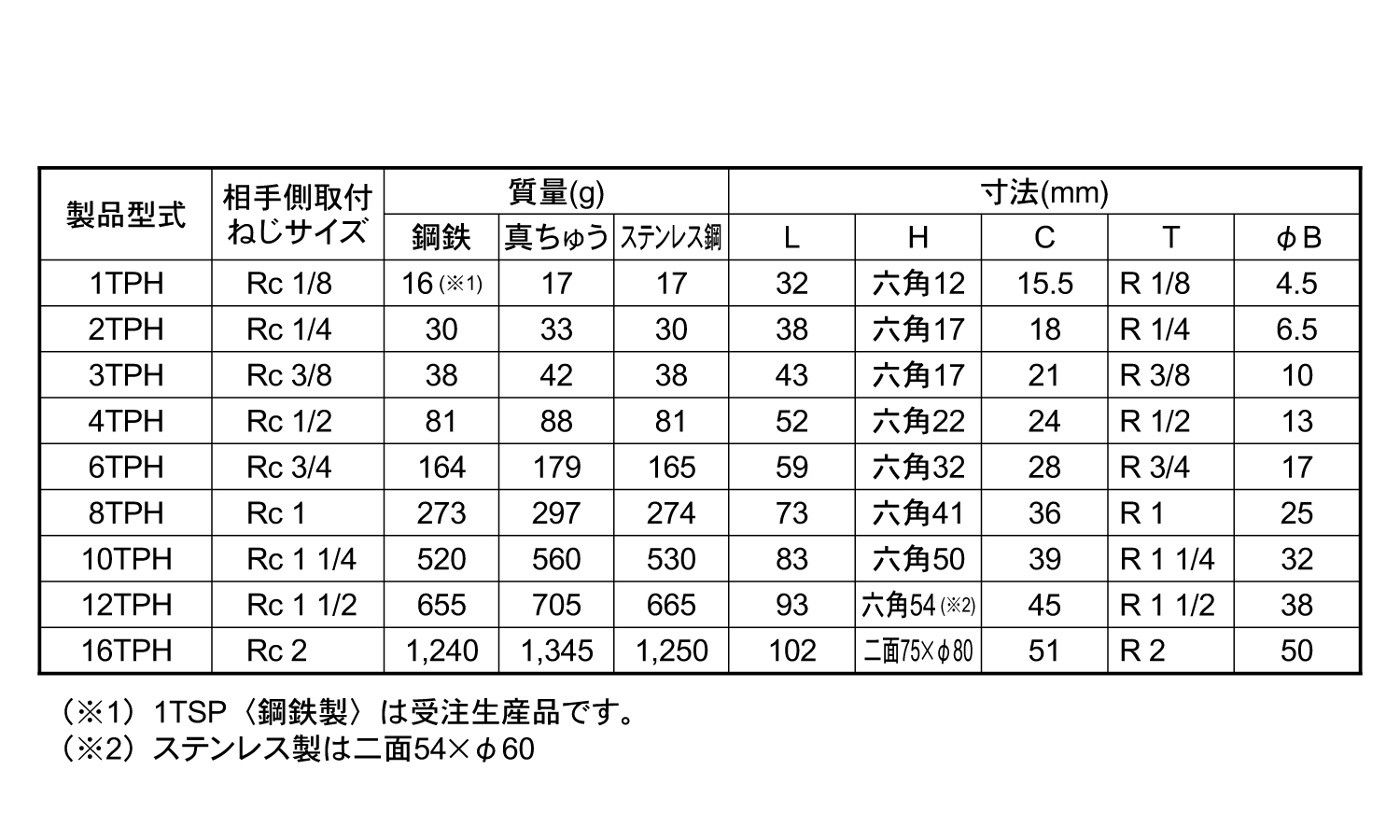 | 製品型式 | 相手側取付ねじサイズ | 質量(g) 鋼鉄 | 質量(g) 真ちゅう | 質量(g) ステンレス鋼 | 寸法(mm) L | 寸法(mm) H | 寸法(mm) C | 寸法(mm) T | 寸法(mm) φB |
|---|---|---|---|---|---|---|---|---|---|
| 1TPH | Rc 1/8 | 16 (※1) | 17 | 17 | 32 | 六角12 | 15.5 | R 1/8 | 4.5 |
| 2TPH | Rc 1/4 | 30 | 33 | 30 | 38 | 六角17 | 18 | R 1/4 | 6.5 |
| 3TPH | Rc 3/8 | 38 | 42 | 38 | 43 | 六角17 | 21 | R 3/8 | 10 |
| 4TPH | Rc 1/2 | 81 | 88 | 81 | 52 | 六角22 | 24 | R 1/2 | 13 |
| 6TPH | Rc 3/4 | 164 | 179 | 165 | 59 | 六角32 | 28 | R 3/4 | 17 |
| 8TPH | Rc 1 | 273 | 297 | 274 | 73 | 六角41 | 36 | R 1 | 25 |
| 10TPH | Rc 1 1/4 | 520 | 560 | 530 | 83 | 六角50 | 39 | R 1 1/4 | 32 |
| 12TPH | Rc 1 1/2 | 655 | 705 | 665 | 93 | 六角54 (※2) | 45 | R 1 1/2 | 38 |
| 16TPH | Rc 2 | 1,240 | 1,345 | 1,250 | 102 | 二面75×φ80 | 51 | R 2 | 50 |

（※1）1TSP〈鋼鉄製〉は受注生産品です。
（※2）ステンレス製は二面54×φ60